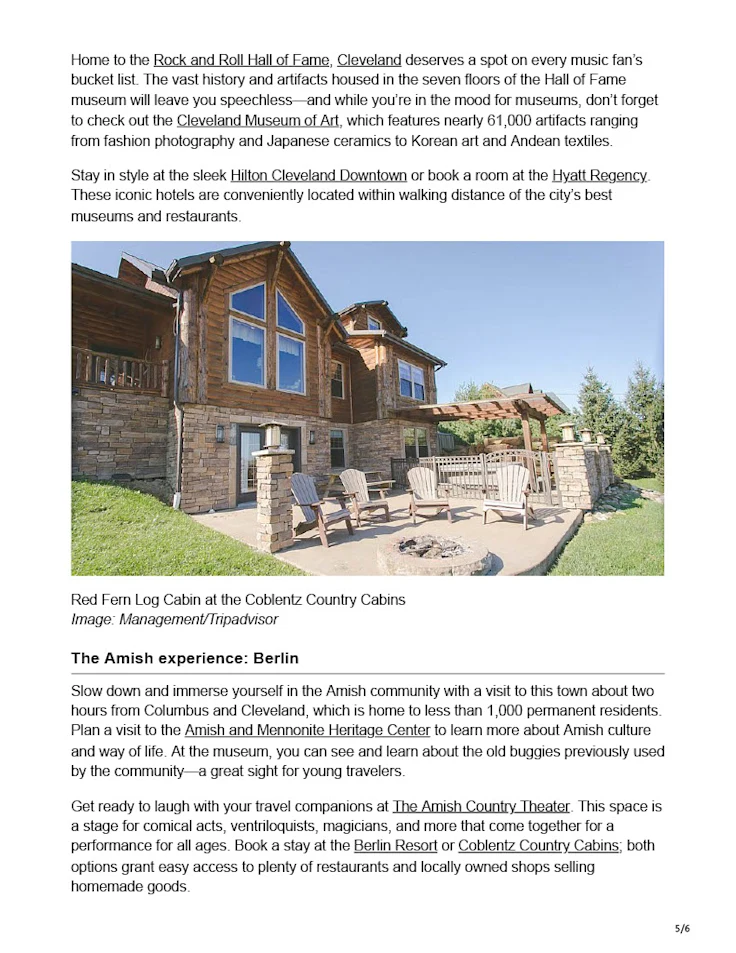 Home to the Rock and Roll Hall of Fame, Cleveland deserves a spot on every music fan's bucket list. The vast history and artifacts housed in the seven floors of the Hall of Fame museum will leave you speechless—and while you're in the mood for museums, don't forget to check out the Cleveland Museum of Art, which features nearly 61,000 artifacts ranging from fashion photography and Japanese ceramics to Korean art and Andean textiles.

Stay in style at the sleek Hilton Cleveland Downtown or book a room at the Hyatt Regency. These iconic hotels are conveniently located within walking distance of the city's best museums and restaurants.

Red Fern Log Cabin at the Coblentz Country Cabins
Image: Management/Tripadvisor

The Amish experience: Berlin

Slow down and immerse yourself in the Amish community with a visit to this town about two hours from Columbus and Cleveland, which is home to less than 1,000 permanent residents. Plan a visit to the Amish and Mennonite Heritage Center to learn more about Amish culture and way of life. At the museum, you can see and learn about the old buggies previously used by the community—a great sight for young travelers.

Get ready to laugh with your travel companions at The Amish Country Theater. This space is a stage for comical acts, ventriloquists, magicians, and more that come together for a performance for all ages. Book a stay at the Berlin Resort or Coblentz Country Cabins; both options grant easy access to plenty of restaurants and locally owned shops selling homemade goods.

5/6